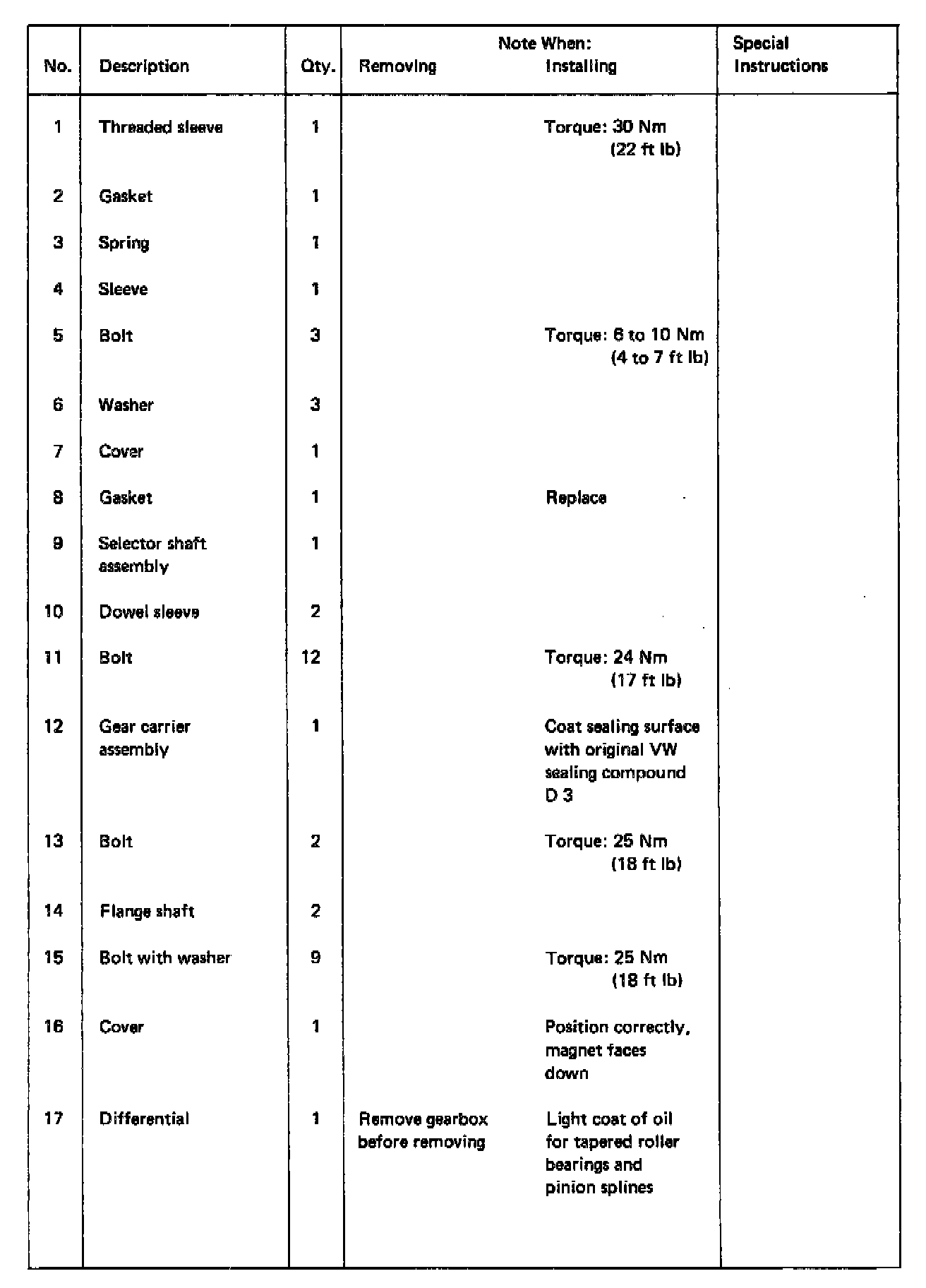 | No. | Description | Qty. | Note When: Removing | Note When: Installing | Special Instructions |
|---|---|---|---|---|---|
| 1 | Threaded sleeve | 1 | | Torque: 30 Nm (22 ft lb) | |
| 2 | Gasket | 1 | | | |
| 3 | Spring | 1 | | | |
| 4 | Sleeve | 1 | | | |
| 5 | Bolt | 3 | | Torque: 6 to 10 Nm (4 to 7 ft lb) | |
| 6 | Washer | 3 | | | |
| 7 | Cover | 1 | | | |
| 8 | Gasket | 1 | | Replace | |
| 9 | Selector shaft assembly | 1 | | | |
| 10 | Dowel sleeve | 2 | | | |
| 11 | Bolt | 12 | | Torque: 24 Nm (17 ft lb) | |
| 12 | Gear carrier assembly | 1 | | Coat sealing surface with original VW sealing compound D 3 | |
| 13 | Bolt | 2 | | Torque: 25 Nm (18 ft lb) | |
| 14 | Flange shaft | 2 | | | |
| 15 | Bolt with washer | 9 | | Torque: 25 Nm (18 ft lb) | |
| 16 | Cover | 1 | | Position correctly, magnet faces down | |
| 17 | Differential | 1 | Remove gearbox before removing | Light coat of oil for tapered roller bearings and pinion splines | |